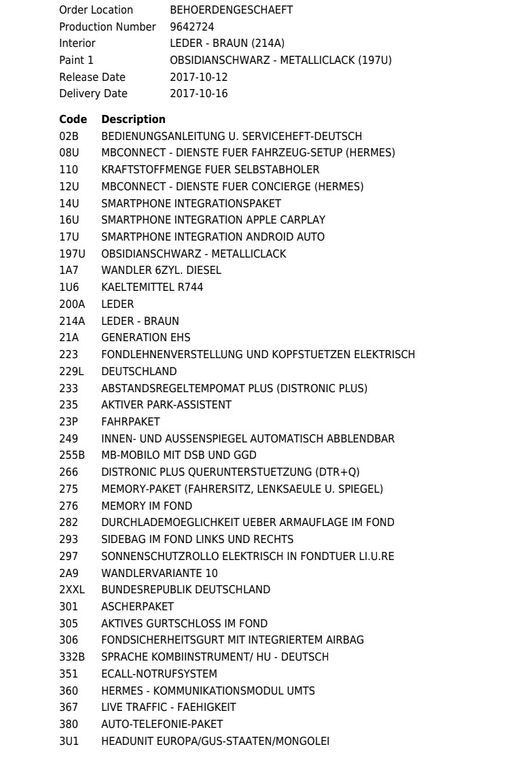 | | |
|---|---|
| Order Location | BEHOERDENGESCHAEFT |
| Production Number | 9642724 |
| Interior | LEDER - BRAUN (214A) |
| Paint 1 | OBSIDIANSCHWARZ - METALLICLACK (197U) |
| Release Date | 2017-10-12 |
| Delivery Date | 2017-10-16 |

| Code | Description |
|---|---|
| 02B | BEDIENUNGSANLEITUNG U. SERVICEHEFT-DEUTSCH |
| 08U | MBCONNECT - DIENSTE FUER FAHRZEUG-SETUP (HERMES) |
| 110 | KRAFTSTOFFMENGE FUER SELBSTABHOLER |
| 12U | MBCONNECT - DIENSTE FUER CONCIERGE (HERMES) |
| 14U | SMARTPHONE INTEGRATIONSPAKET |
| 16U | SMARTPHONE INTEGRATION APPLE CARPLAY |
| 17U | SMARTPHONE INTEGRATION ANDROID AUTO |
| 197U | OBSIDIANSCHWARZ - METALLICLACK |
| 1A7 | WANDLER 6ZYL. DIESEL |
| 1U6 | KAELTEMITTEL R744 |
| 200A | LEDER |
| 214A | LEDER - BRAUN |
| 21A | GENERATION EHS |
| 223 | FONDLEHNENVERSTELLUNG UND KOPFSTUETZEN ELEKTRISCH |
| 229L | DEUTSCHLAND |
| 233 | ABSTANDSREGELTEMPOMAT PLUS (DISTRONIC PLUS) |
| 235 | AKTIVER PARK-ASSISTENT |
| 23P | FAHRPAKET |
| 249 | INNEN- UND AUSSENSPIEGEL AUTOMATISCH ABBLENDBAR |
| 255B | MB-MOBILO MIT DSB UND GGD |
| 266 | DISTRONIC PLUS QUERUNTERSTUETZUNG (DTR+Q) |
| 275 | MEMORY-PAKET (FAHRERSITZ, LENKSAEULE U. SPIEGEL) |
| 276 | MEMORY IM FOND |
| 282 | DURCHLADEMOEGLICHKEIT UEBER ARMAUFLAGE IM FOND |
| 293 | SIDEBAG IM FOND LINKS UND RECHTS |
| 297 | SONNENSCHUTZROLLO ELEKTRISCH IN FONDTUER LI.U.RE |
| 2A9 | WANDLERVARIANTE 10 |
| 2XXL | BUNDESREPUBLIK DEUTSCHLAND |
| 301 | ASCHERPAKET |
| 305 | AKTIVES GURTSCHLOSS IM FOND |
| 306 | FONDSICHERHEITSGURT MIT INTEGRIERTEM AIRBAG |
| 332B | SPRACHE KOMBIINSTRUMENT/ HU - DEUTSCH |
| 351 | ECALL-NOTRUFSYSTEM |
| 360 | HERMES - KOMMUNIKATIONSMODUL UMTS |
| 367 | LIVE TRAFFIC - FAEHIGKEIT |
| 380 | AUTO-TELEFONIE-PAKET |
| 3U1 | HEADUNIT EUROPA/GUS-STAATEN/MONGOLEI |